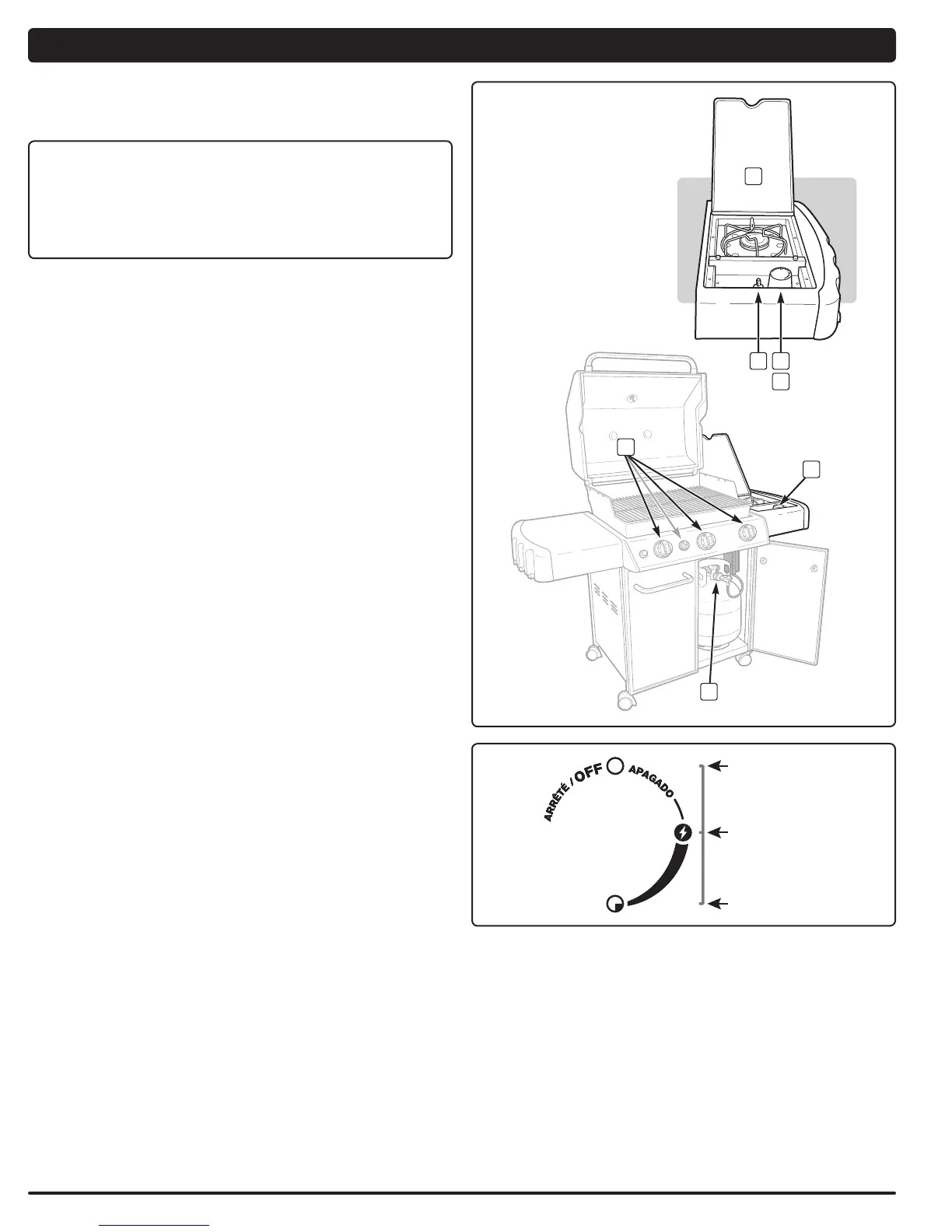 ARRÊTÉ / OFF APAGADO